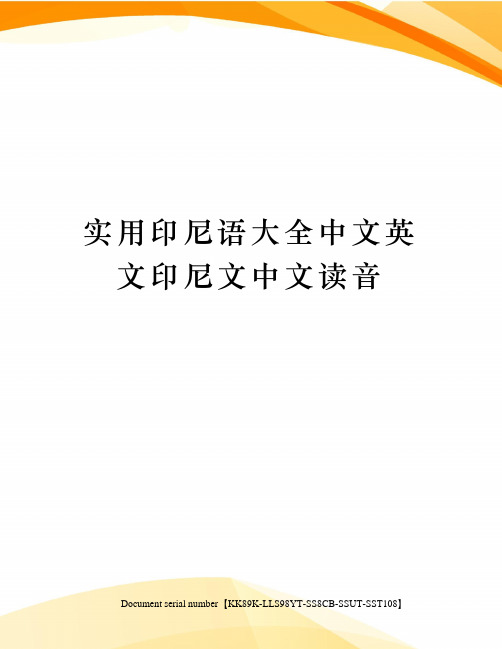 实用印尼语大全中文英文印尼文中文读音

Document serial number【KK89K-LLS98YT-SS8CB-SSUT-SST108】